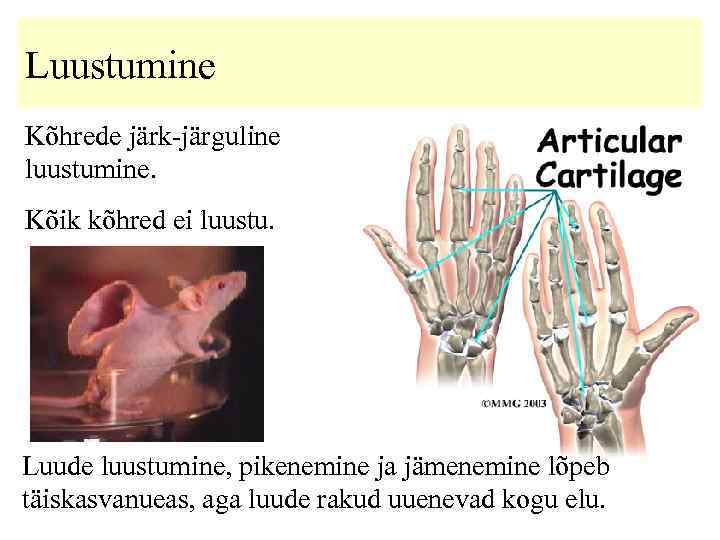 Luustumine

Kõhrede järk-järguline luustumine.

Kõik kõhred ei luustu.

Articular Cartilage

©MMG 2003

Luude luustumine, pikenemine ja jämenemine lõpeb täiskasvanueas, aga luude rakud uuenevad kogu elu.